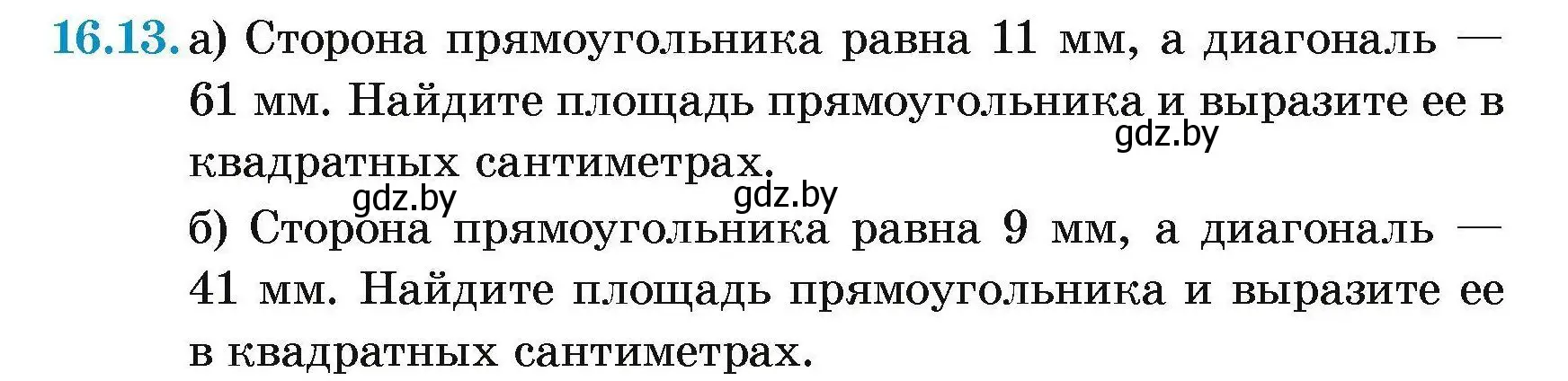 16.13. а) Сторона прямоугольника равна 11 мм, а диагональ — 61 мм. Найдите площадь прямоугольника и выразите ее в квадратных сантиметрах.

gdz.by

gdz.by gdz.by

б) Сторона прямоугольника равна 9 мм, а диагональ — 41 мм. Найдите площадь прямоугольника и выразите ее в квадратных сантиметрах.